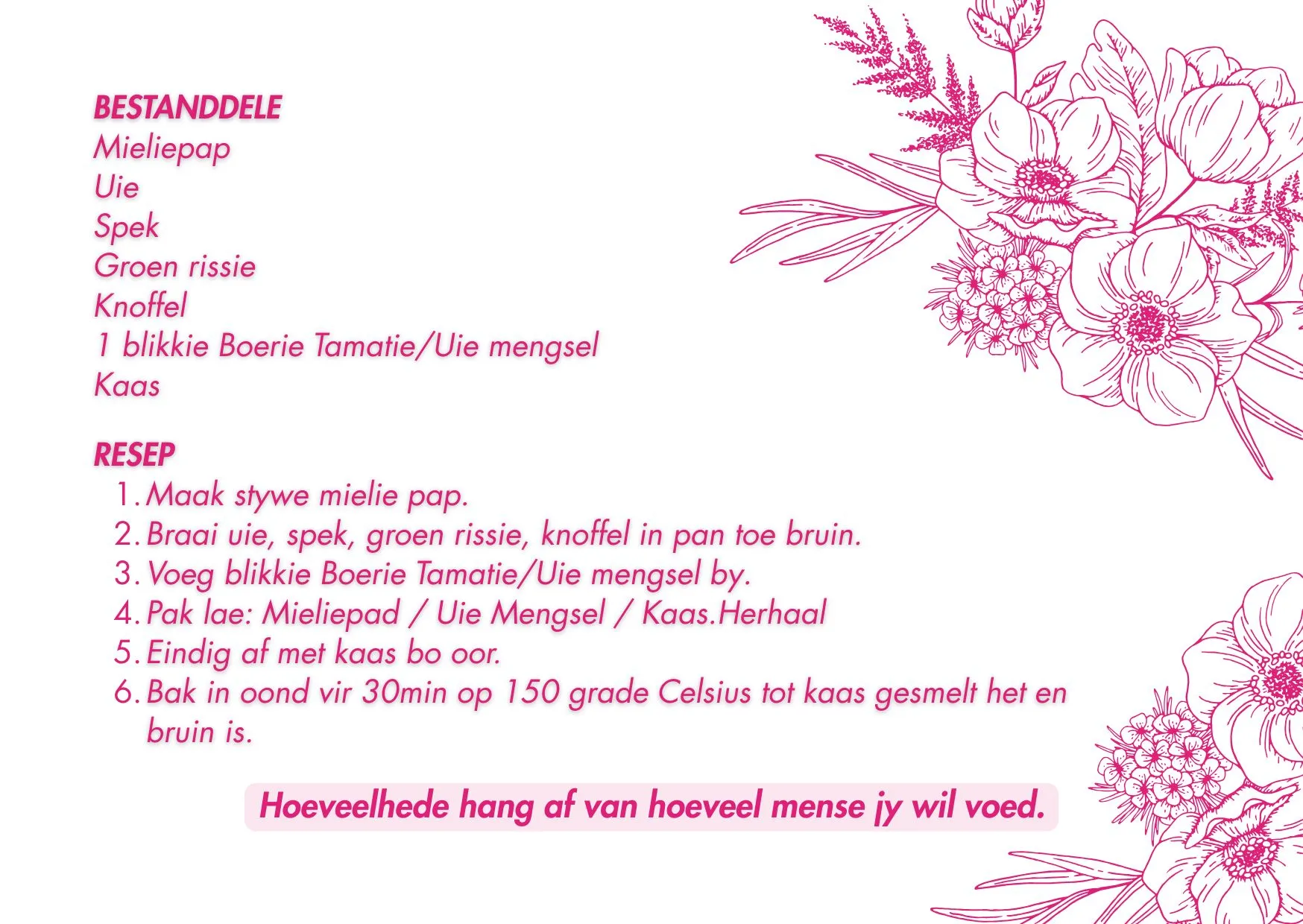 BESTANDDELE
Mieliepap
Uie
Spek
Groen rissie
Knoffel
1 blikkie Boerie Tamatie/Uie mengsel
Kaas

RESEP
1. Maak stywe mielie pap.
2. Braai uie, spek, groen rissie, knoffel in pan toe bruin.
3. Voeg blikkie Boerie Tamatie/Uie mengsel by.
4. Pak lae: Mieliepad / Uie Mengsel / Kaas.Herhaal
5. Eindig af met kaas bo oor.
6. Bak in oond vir 30min op 150 grade Celsius tot kaas gesmelt het en bruin is.

Hoeveelhede hang af van hoeveel mense jy wil voed.